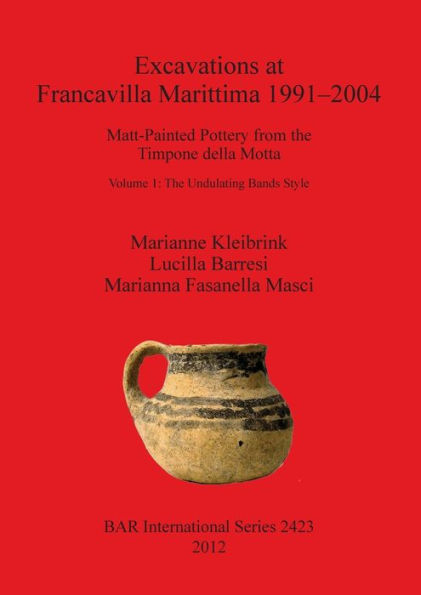 Excavations at
Francavilla Marittima 1991–2004

Matt-Painted Pottery from the
Timpone della Motta

Volume 1: The Undulating Bands Style

Marianne Kleibrink
Lucilla Barresi
Marianna Fasanella Masci

BAR International Series 2423
2012